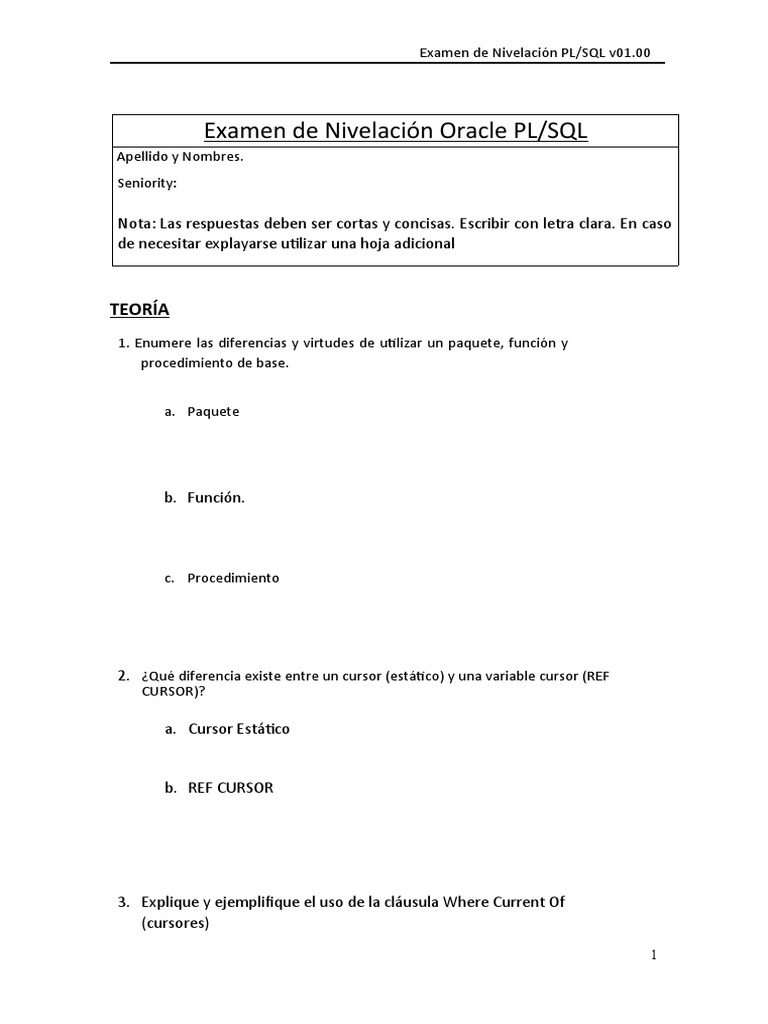 Examen de Nivelación PL/SQL v01.00

Examen de Nivelación Oracle PL/SQL

Apellido y Nombres.

Seniority:

Nota: Las respuestas deben ser cortas y concisas. Escribir con letra clara. En caso de necesitar explayarse utilizar una hoja adicional

TEORÍA

1. Enumere las diferencias y virtudes de utilizar un paquete, función y procedimiento de base.

a. Paquete

b. Función.

c. Procedimiento

2. ¿Qué diferencia existe entre un cursor (estático) y una variable cursor (REF CURSOR)?

a. Cursor Estático

b. REF CURSOR

3. Explique y ejemplifique el uso de la cláusula Where Current Of (cursores)

1